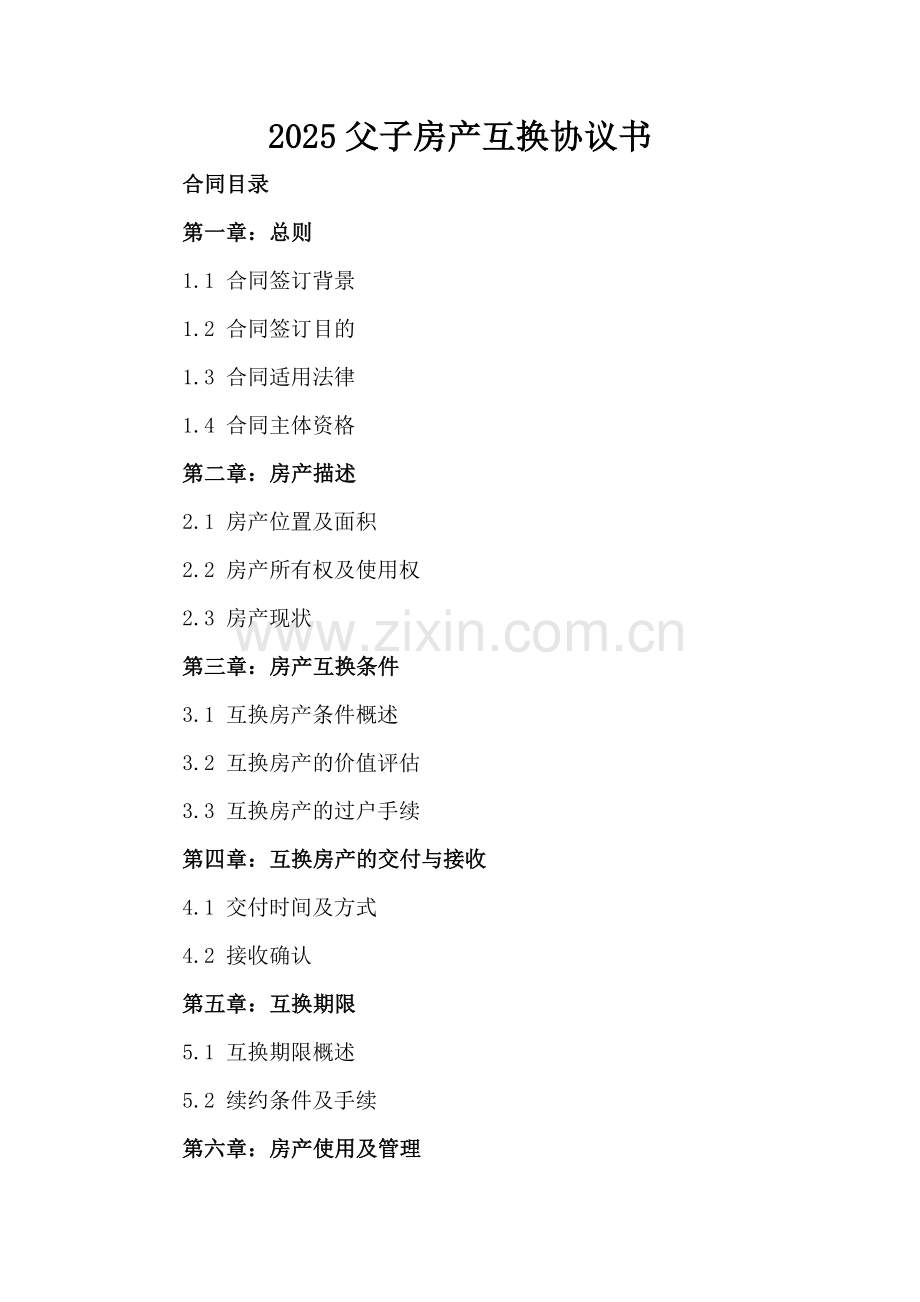 2025 父子房产互换协议书

合同目录

第一章：总则

1.1 合同签订背景

1.2 合同签订目的

1.3 合同适用法律

1.4 合同主体资格

第二章：房产描述

2.1 房产位置及面积

2.2 房产所有权及使用权

2.3 房产现状

www.zixin.com.cn

第三章：房产互换条件

3.1 互换房产条件概述

3.2 互换房产的价值评估

3.3 互换房产的过户手续

第四章：互换房产的交付与接收

4.1 交付时间及方式

4.2 接收确认

第五章：互换期限

5.1 互换期限概述

5.2 续约条件及手续

第六章：房产使用及管理